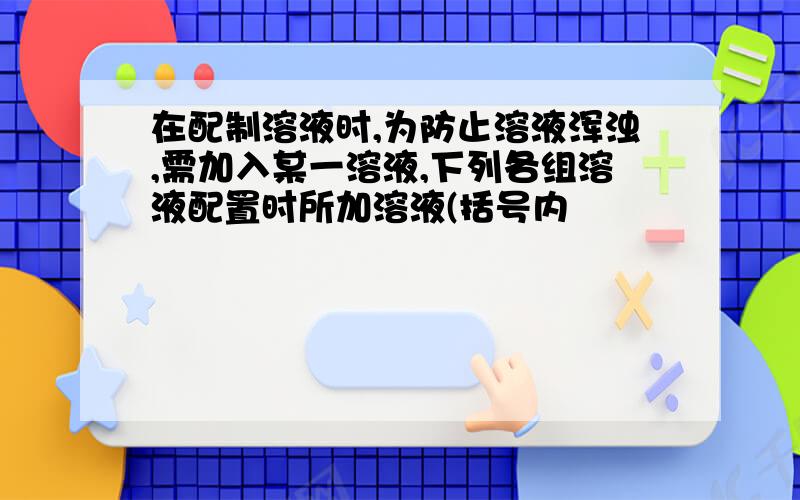 在配制溶液时,为防止溶液浑浊,需加入某一溶液,下列各组溶液配置时所加溶液(括号内